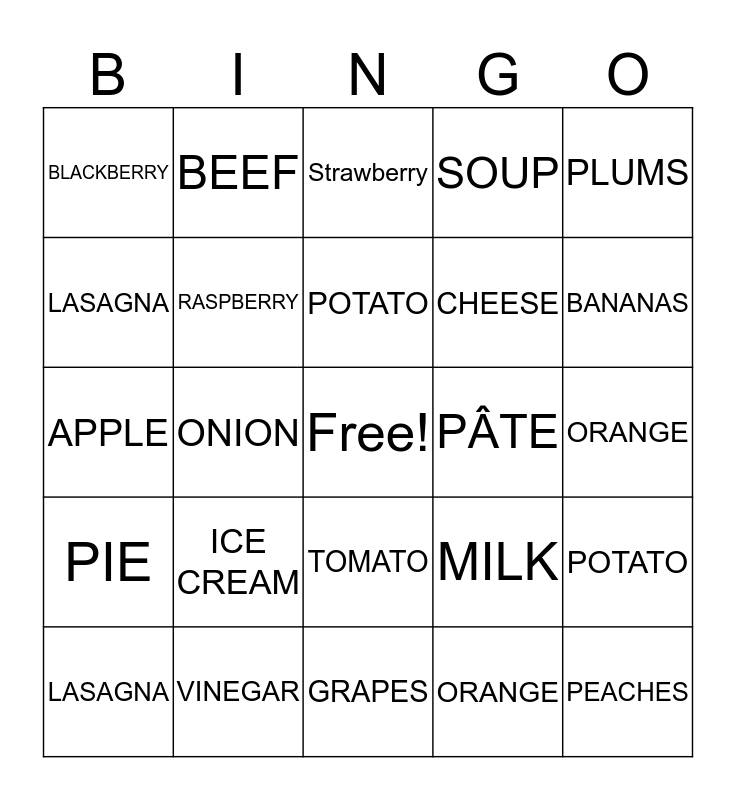 | B | I | N | G | O |
|---|---|---|---|---|
| BLACKBERRY | BEEF | Strawberry | SOUP | PLUMS |
| LASAGNA | RASPBERRY | POTATO | CHEESE | BANANAS |
| APPLE | ONION | Free! | PÂTE | ORANGE |
| PIE | ICE CREAM | TOMATO | MILK | POTATO |
| LASAGNA | VINEGAR | GRAPES | ORANGE | PEACHES |